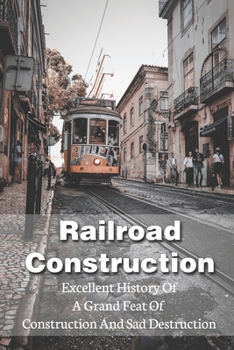 Railroad Construction

Excellent History Of A Grand Feat Of Construction And Sad Destruction